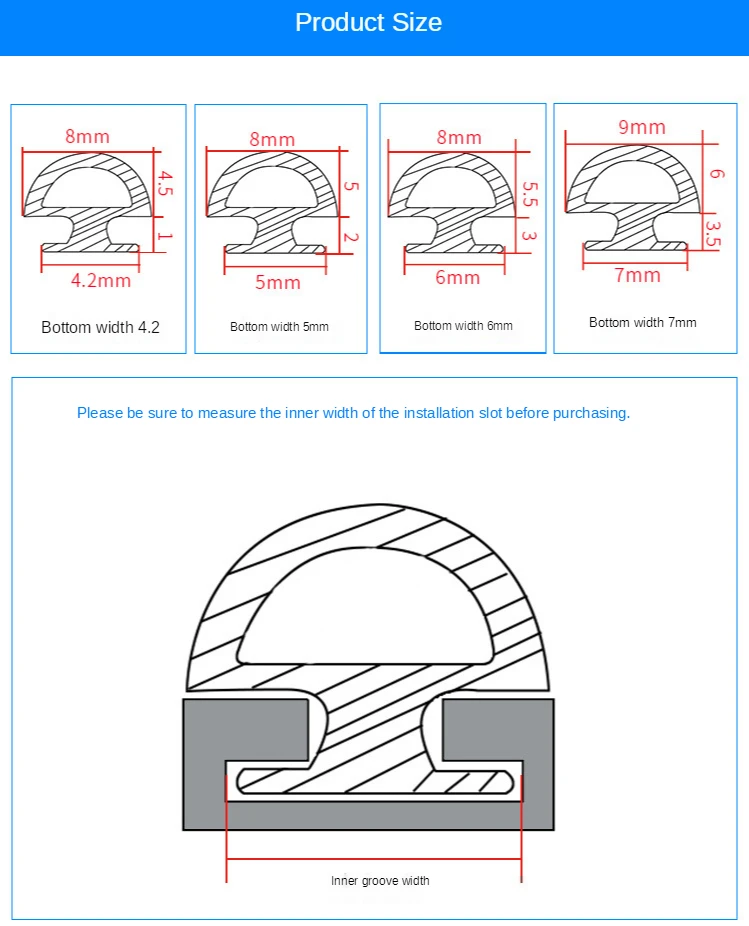 Product Size

8mm
4.5
1
4.2mm
Bottom width 4.2

8mm
5
2
5mm
Bottom width 5mm

8mm
5.5
3
6mm
Bottom width 6mm

9mm
6
3.5
7mm
Bottom width 7mm

Please be sure to measure the inner width of the installation slot before purchasing.

Inner groove width